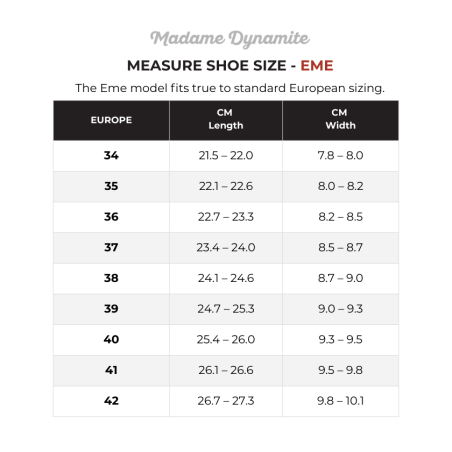 Madame Dynamite

MEASURE SHOE SIZE - EME

The Eme model fits true to standard European sizing.

| EUROPE | CM Length | CM Width |
|---|---|---|
| 34 | 21.5 – 22.0 | 7.8 – 8.0 |
| 35 | 22.1 – 22.6 | 8.0 – 8.2 |
| 36 | 22.7 – 23.3 | 8.2 – 8.5 |
| 37 | 23.4 – 24.0 | 8.5 – 8.7 |
| 38 | 24.1 – 24.6 | 8.7 – 9.0 |
| 39 | 24.7 – 25.3 | 9.0 – 9.3 |
| 40 | 25.4 – 26.0 | 9.3 – 9.5 |
| 41 | 26.1 – 26.6 | 9.5 – 9.8 |
| 42 | 26.7 – 27.3 | 9.8 – 10.1 |